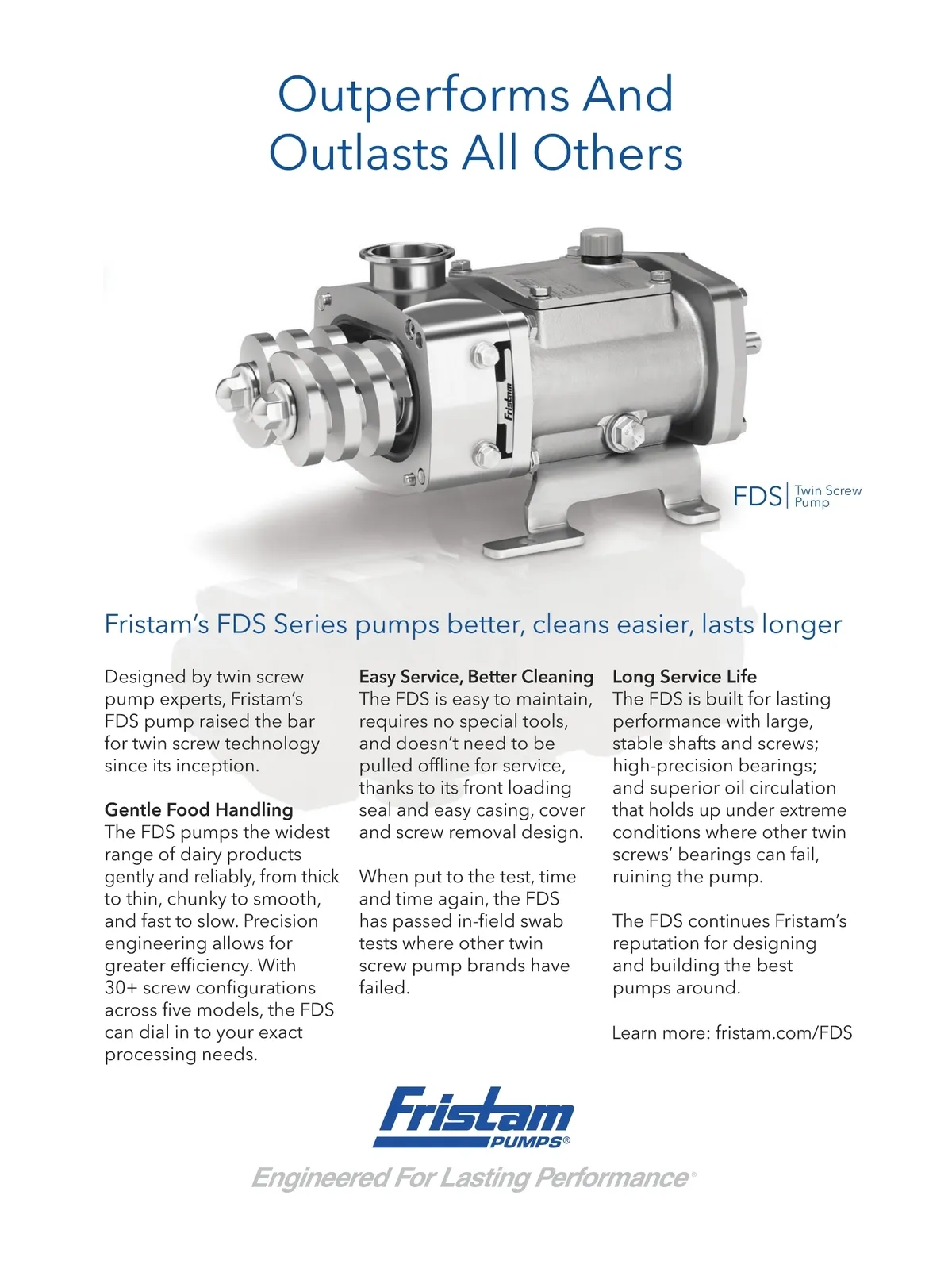 Outperforms And Outlasts All Others

Fristam

FDS | Twin Screw Pump

Fristam's FDS Series pumps better, cleans easier, lasts longer

Designed by twin screw pump experts, Fristam's FDS pump raised the bar for twin screw technology since its inception.

Gentle Food Handling
The FDS pumps the widest range of dairy products gently and reliably, from thick to thin, chunky to smooth, and fast to slow. Precision engineering allows for greater efficiency. With 30+ screw configurations across five models, the FDS can dial in to your exact processing needs.

Easy Service, Better Cleaning
The FDS is easy to maintain, requires no special tools, and doesn't need to be pulled offline for service, thanks to its front loading seal and easy casing, cover and screw removal design.

When put to the test, time and time again, the FDS has passed in-field swab tests where other twin screw pump brands have failed.

Long Service Life
The FDS is built for lasting performance with large, stable shafts and screws; high-precision bearings; and superior oil circulation that holds up under extreme conditions where other twin screws' bearings can fail, ruining the pump.

The FDS continues Fristam's reputation for designing and building the best pumps around.

Learn more: fristam.com/FDS

Fristam PUMPS®

Engineered For Lasting Performance®